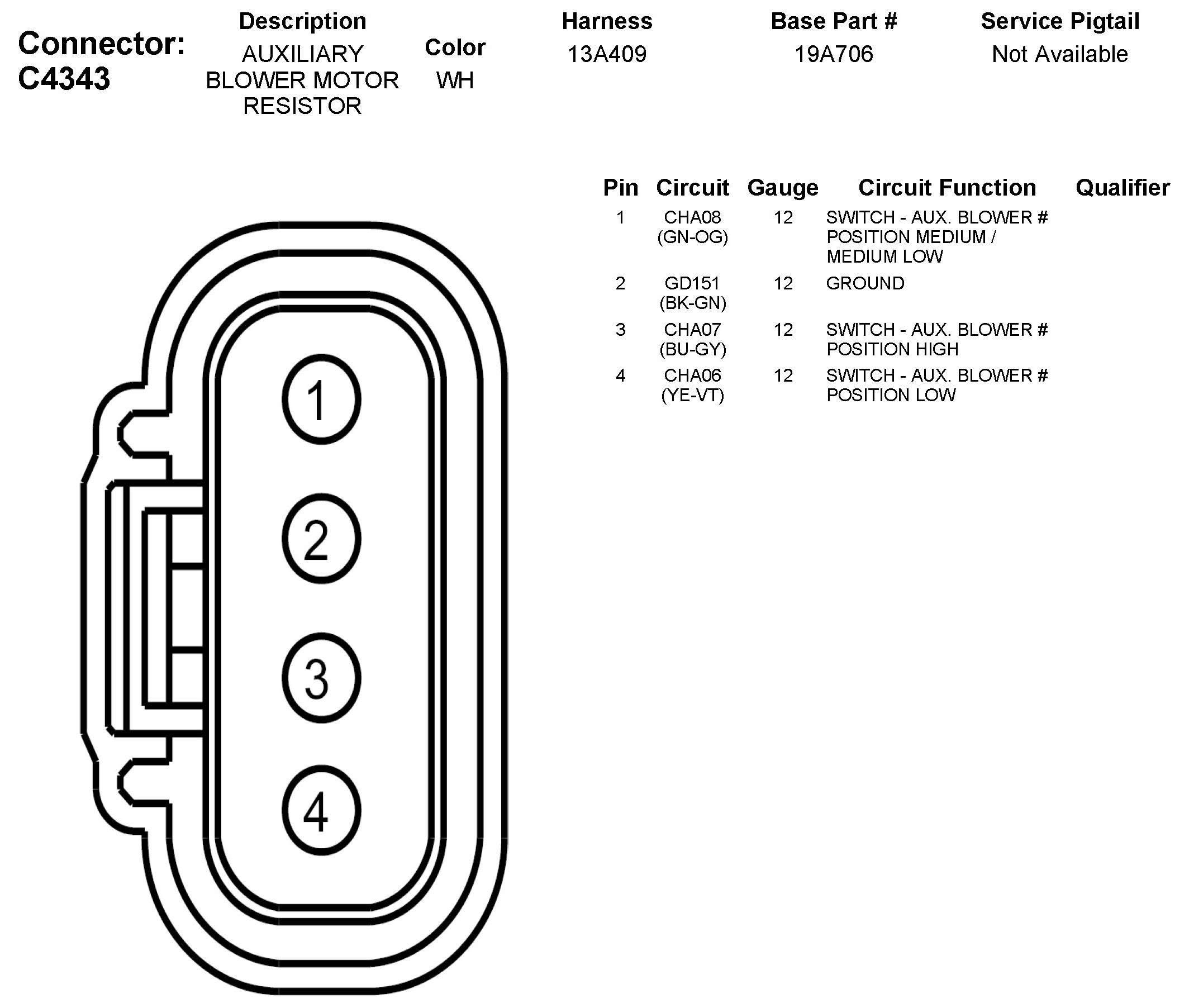 Connector: C4343

| Description | Color | Harness | Base Part # | Service Pigtail |
|---|---|---|---|---|
| AUXILIARY BLOWER MOTOR RESISTOR | WH | 13A409 | 19A706 | Not Available |

| Pin | Circuit | Gauge | Circuit Function | Qualifier |
|---|---|---|---|---|
| 1 | CHA08 (GN-OG) | 12 | SWITCH - AUX. BLOWER # POSITION MEDIUM / MEDIUM LOW | |
| 2 | GD151 (BK-GN) | 12 | GROUND | |
| 3 | CHA07 (BU-GY) | 12 | SWITCH - AUX. BLOWER # POSITION HIGH | |
| 4 | CHA06 (YE-VT) | 12 | SWITCH - AUX. BLOWER # POSITION LOW | |

1
2
3
4